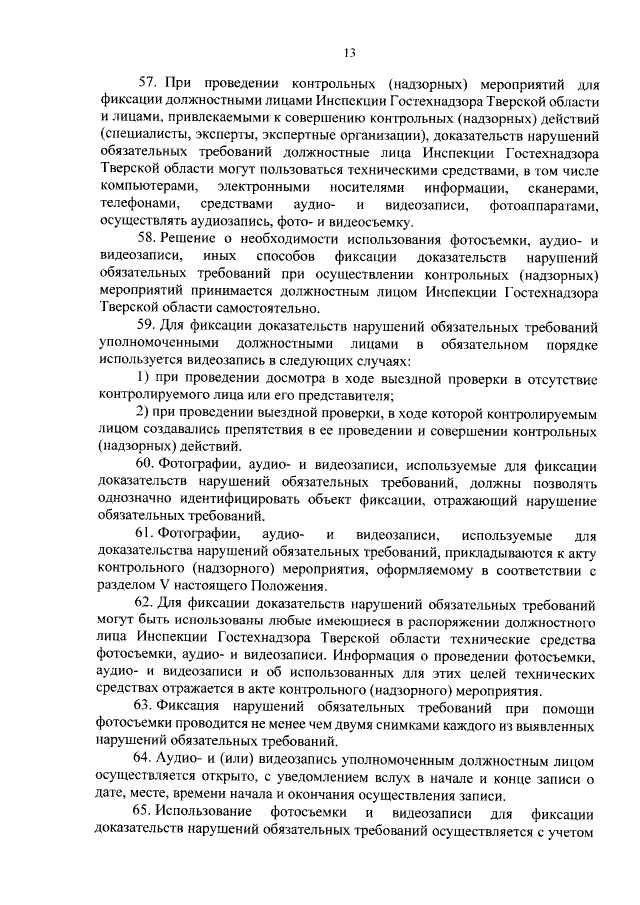 13

57. При проведении контрольных (надзорных) мероприятий для фиксации должностными лицами Инспекции Гостехнадзора Тверской области и лицами, привлекаемыми к совершению контрольных (надзорных) действий (специалисты, эксперты, экспертные организации), доказательств нарушений обязательных требований должностные лица Инспекции Гостехнадзора Тверской области могут пользоваться техническими средствами, в том числе компьютерами, электронными носителями информации, сканерами, телефонами, средствами аудио- и видеозаписи, фотоаппаратами, осуществлять аудиозапись, фото- и видеосъемку.

58. Решение о необходимости использования фотосъемки, аудио- и видеозаписи, иных способов фиксации доказательств нарушений обязательных требований при осуществлении контрольных (надзорных) мероприятий принимается должностным лицом Инспекции Гостехнадзора Тверской области самостоятельно.

59. Для фиксации доказательств нарушений обязательных требований уполномоченными должностными лицами в обязательном порядке используется видеозапись в следующих случаях:

1) при проведении досмотра в ходе выездной проверки в отсутствие контролируемого лица или его представителя;

2) при проведении выездной проверки, в ходе которой контролируемым лицом создавались препятствия в ее проведении и совершении контрольных (надзорных) действий.

60. Фотографии, аудио- и видеозаписи, используемые для фиксации доказательств нарушений обязательных требований, должны позволять однозначно идентифицировать объект фиксации, отражающий нарушение обязательных требований.

61. Фотографии, аудио- и видеозаписи, используемые для доказательства нарушений обязательных требований, прикладываются к акту контрольного (надзорного) мероприятия, оформляемому в соответствии с разделом V настоящего Положения.

62. Для фиксации доказательств нарушений обязательных требований могут быть использованы любые имеющиеся в распоряжении должностного лица Инспекции Гостехнадзора Тверской области технические средства фотосъемки, аудио- и видеозаписи. Информация о проведении фотосъемки, аудио- и видеозаписи и об использованных для этих целей технических средствах отражается в акте контрольного (надзорного) мероприятия.

63. Фиксация нарушений обязательных требований при помощи фотосъемки проводится не менее чем двумя снимками каждого из выявленных нарушений обязательных требований.

64. Аудио- и (или) видеозапись уполномоченным должностным лицом осуществляется открыто, с уведомлением вслух в начале и конце записи о дате, месте, времени начала и окончания осуществления записи.

65. Использование фотосъемки и видеозаписи для фиксации доказательств нарушений обязательных требований осуществляется с учетом